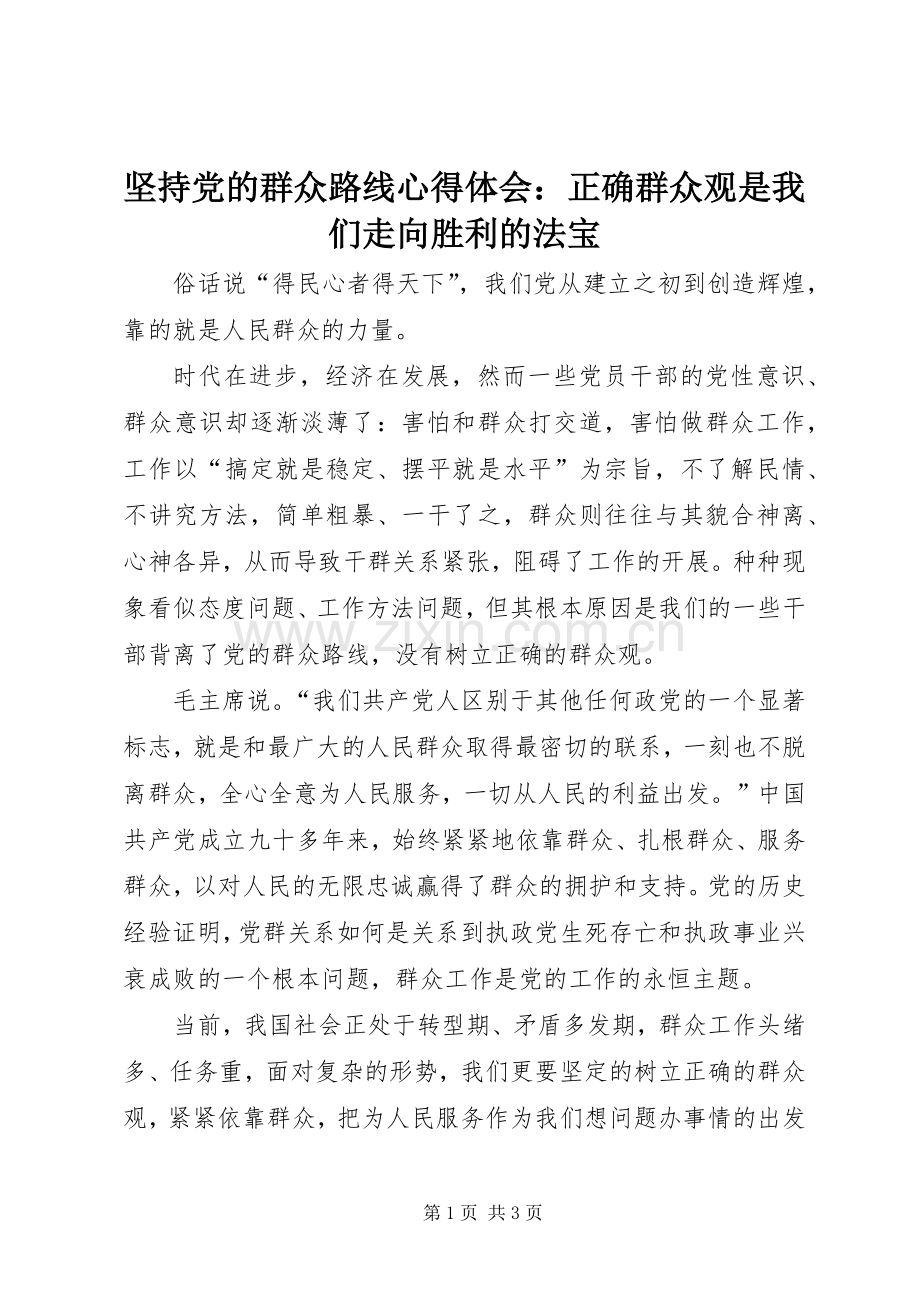 坚持党的群众路线心得体会：正确群众观是我们走向胜利的法宝

俗话说“得民心者得天下”，我们党从建立之初到创造辉煌，靠的就是人民群众的力量。

时代在进步，经济在发展，然而一些党员干部的党性意识、群众意识却逐渐淡薄了：害怕和群众打交道，害怕做群众工作，工作以“搞定就是稳定、摆平就是水平”为宗旨，不了解民情、不讲究方法，简单粗暴、一干了之，群众则往往与其貌合神离、心神各异，从而导致干群关系紧张，阻碍了工作的开展。种种现象看似态度问题、工作方法问题，但其根本原因是我们的一些干部背离了党的群众路线，没有树立正确的群众观。

www.zixin.com.cn

毛主席说。“我们共产党人区别于其他任何政党的一个显著标志，就是和最广大的人民群众取得最密切的联系，一刻也不脱离群众，全心全意为人民服务，一切从人民的利益出发。”中国共产党成立九十多年来，始终紧紧地依靠群众、扎根群众、服务群众，以对人民的无限忠诚赢得了群众的拥护和支持。党的历史经验证明，党群关系如何是关系到执政党生死存亡和执政事业兴衰成败的一个根本问题，群众工作是党的工作的永恒主题。

当前，我国社会正处于转型期、矛盾多发期，群众工作头绪多、任务重，面对复杂的形势，我们更要坚定的树立正确的群众观，紧紧依靠群众，把为人民服务作为我们想问题办事情的出发

第 1 页 共 3 页